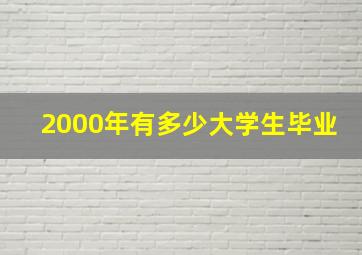 2000年有多少大学生毕业